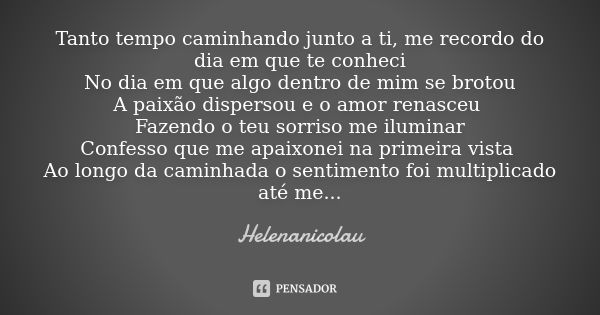 Tanto tempo caminhando junto a ti, me recordo do dia em que te conheci
No dia em que algo dentro de mim se brotou
A paixão dispersou e o amor renasceu
Fazendo o teu sorriso me iluminar
Confesso que me apaixonei na primeira vista
Ao longo da caminhada o sentimento foi multiplicado até me...

Helenanicolau

PENSADOR